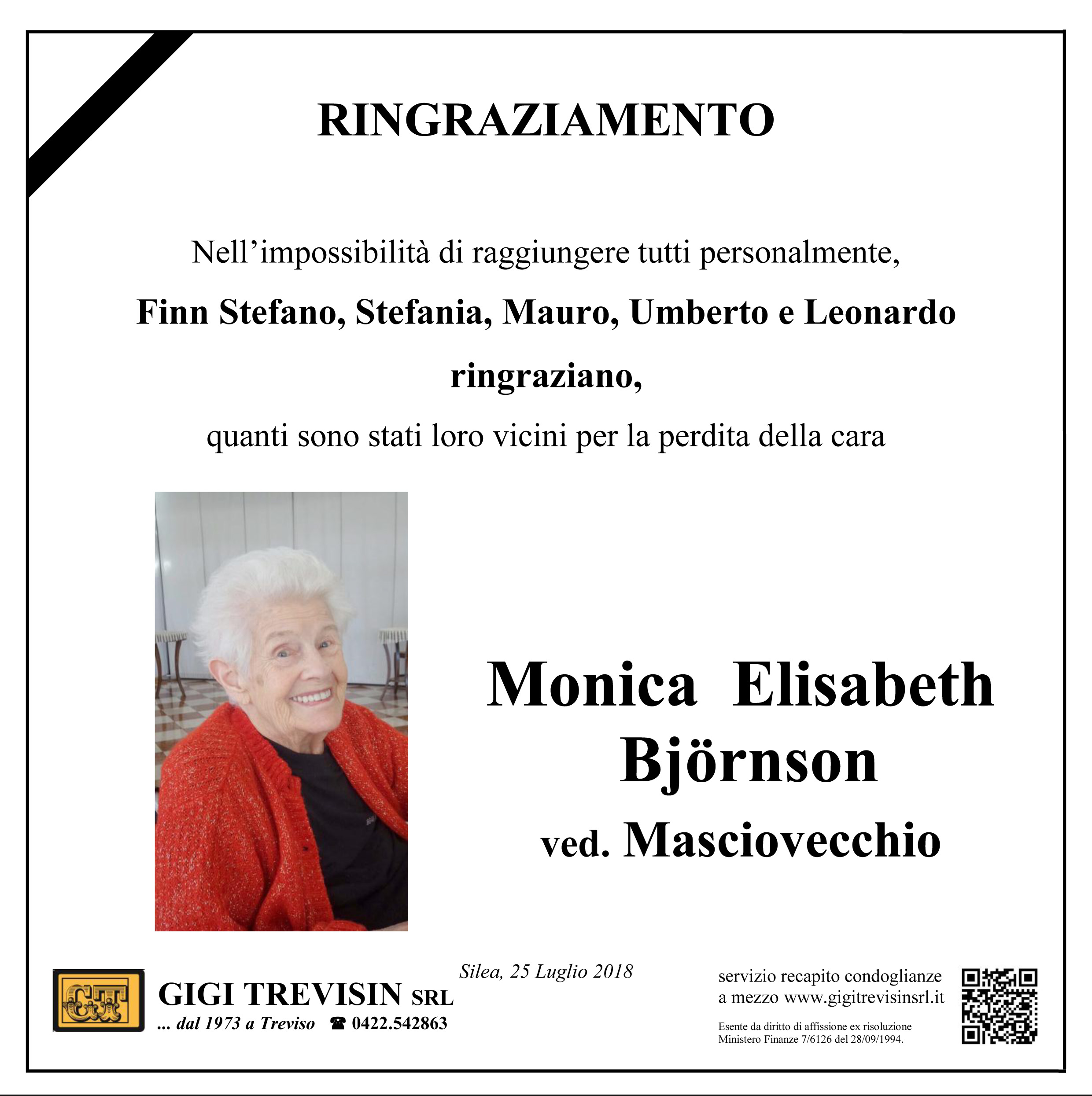 RINGRAZIAMENTO

Nell’impossibilità di raggiungere tutti personalmente,

Finn Stefano, Stefania, Mauro, Umberto e Leonardo

ringraziano,

quanti sono stati loro vicini per la perdita della cara

Monica Elisabeth Björnson

ved. Masciovecchio

Silea, 25 Luglio 2018

GT

GIGI TREVISIN SRL

... dal 1973 a Treviso ☎ 0422.542863

servizio recapito condoglianze a mezzo www.gigitrevisinsrl.it

Esente da diritto di affissione ex risoluzione Ministero Finanze 7/6126 del 28/09/1994.